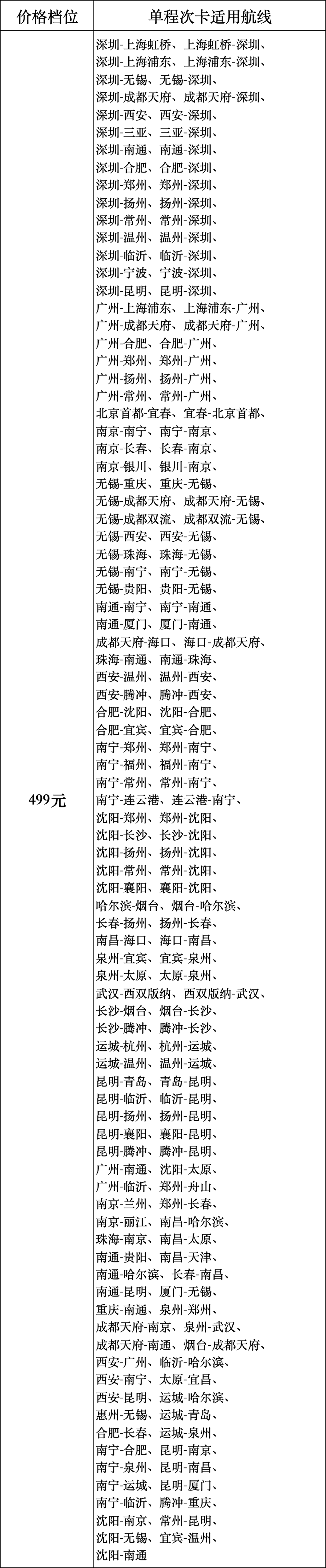 | 价格档位 | 单程次卡适用航线 |
|---|---|
| 499元 | 深圳-上海虹桥、上海虹桥-深圳、深圳-上海浦东、上海浦东-深圳、深圳-无锡、无锡-深圳、深圳-成都天府、成都天府-深圳、深圳-西安、西安-深圳、深圳-三亚、三亚-深圳、深圳-南通、南通-深圳、深圳-合肥、合肥-深圳、深圳-郑州、郑州-深圳、深圳-扬州、扬州-深圳、深圳-常州、常州-深圳、深圳-温州、温州-深圳、深圳-临沂、临沂-深圳、深圳-宁波、宁波-深圳、深圳-昆明、昆明-深圳、广州-上海浦东、上海浦东-广州、广州-成都天府、成都天府-广州、广州-合肥、合肥-广州、广州-郑州、郑州-广州、广州-扬州、扬州-广州、广州-常州、常州-广州、北京首都-宜春、宜春-北京首都、南京-南宁、南宁-南京、南京-长春、长春-南京、南京-银川、银川-南京、无锡-重庆、重庆-无锡、无锡-成都天府、成都天府-无锡、无锡-成都双流、成都双流-无锡、无锡-西安、西安-无锡、无锡-珠海、珠海-无锡、无锡-南宁、南宁-无锡、无锡-贵阳、贵阳-无锡、南通-南宁、南宁-南通、南通-厦门、厦门-南通、成都天府-海口、海口-成都天府、珠海-南通、南通-珠海、西安-温州、温州-西安、西安-腾冲、腾冲-西安、合肥-沈阳、沈阳-合肥、合肥-宜宾、宜宾-合肥、南宁-郑州、郑州-南宁、南宁-福州、福州-南宁、南宁-常州、常州-南宁、南宁-连云港、连云港-南宁、沈阳-郑州、郑州-沈阳、沈阳-长沙、长沙-沈阳、沈阳-扬州、扬州-沈阳、沈阳-常州、常州-沈阳、沈阳-襄阳、襄阳-沈阳、哈尔滨-烟台、烟台-哈尔滨、长春-扬州、扬州-长春、南昌-海口、海口-南昌、泉州-宜宾、宜宾-泉州、泉州-太原、太原-泉州、武汉-西双版纳、西双版纳-武汉、长沙-烟台、烟台-长沙、长沙-腾冲、腾冲-长沙、运城-杭州、杭州-运城、运城-温州、温州-运城、昆明-青岛、青岛-昆明、昆明-临沂、临沂-昆明、昆明-扬州、扬州-昆明、昆明-襄阳、襄阳-昆明、昆明-腾冲、腾冲-昆明、广州-南通、沈阳-太原、广州-临沂、郑州-舟山、南京-兰州、郑州-长春、南京-丽江、南昌-哈尔滨、珠海-南京、南昌-太原、南通-贵阳、南昌-天津、南通-哈尔滨、长春-南昌、南通-昆明、厦门-无锡、重庆-南通、泉州-郑州、成都天府-南京、泉州-武汉、成都天府-南通、烟台-成都天府、西安-广州、临沂-哈尔滨、西安-南宁、太原-宜昌、西安-昆明、运城-哈尔滨、惠州-无锡、运城-青岛、合肥-长春、运城-泉州、南宁-合肥、昆明-南京、南宁-泉州、昆明-南昌、南宁-运城、昆明-厦门、南宁-临沂、腾冲-重庆、沈阳-南京、常州-昆明、沈阳-无锡、宜宾-温州、沈阳-南通 |